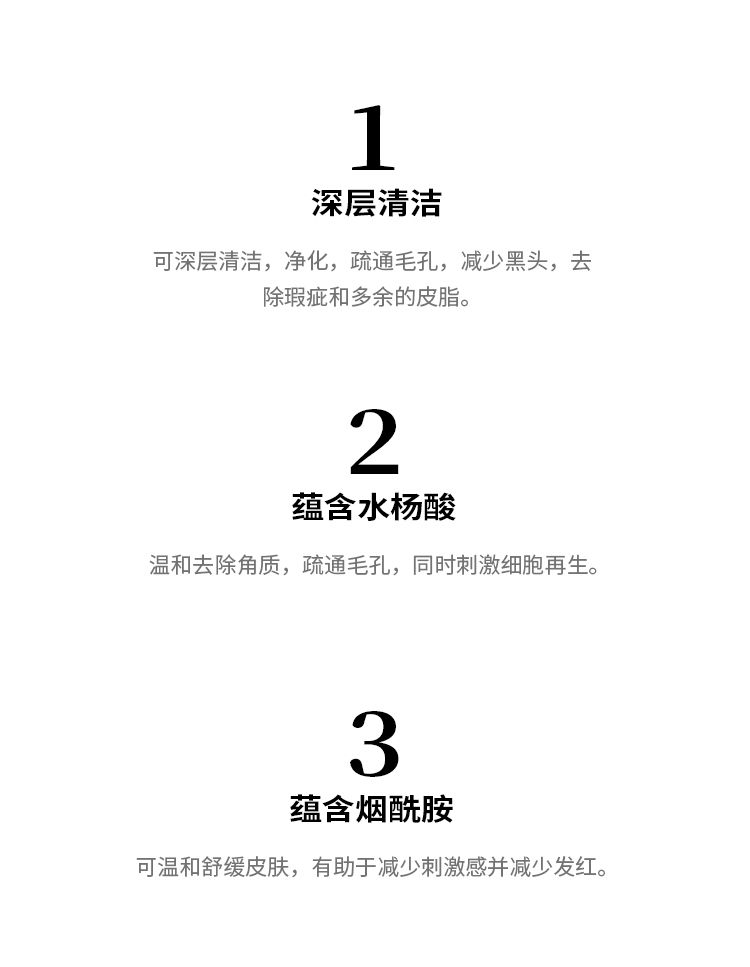 1

深层清洁

可深层清洁，净化，疏通毛孔，减少黑头，去除瑕疵和多余的皮脂。

2

蕴含水杨酸

温和去除角质，疏通毛孔，同时刺激细胞再生。

3

蕴含烟酰胺

可温和舒缓皮肤，有助于减少刺激感并减少发红。